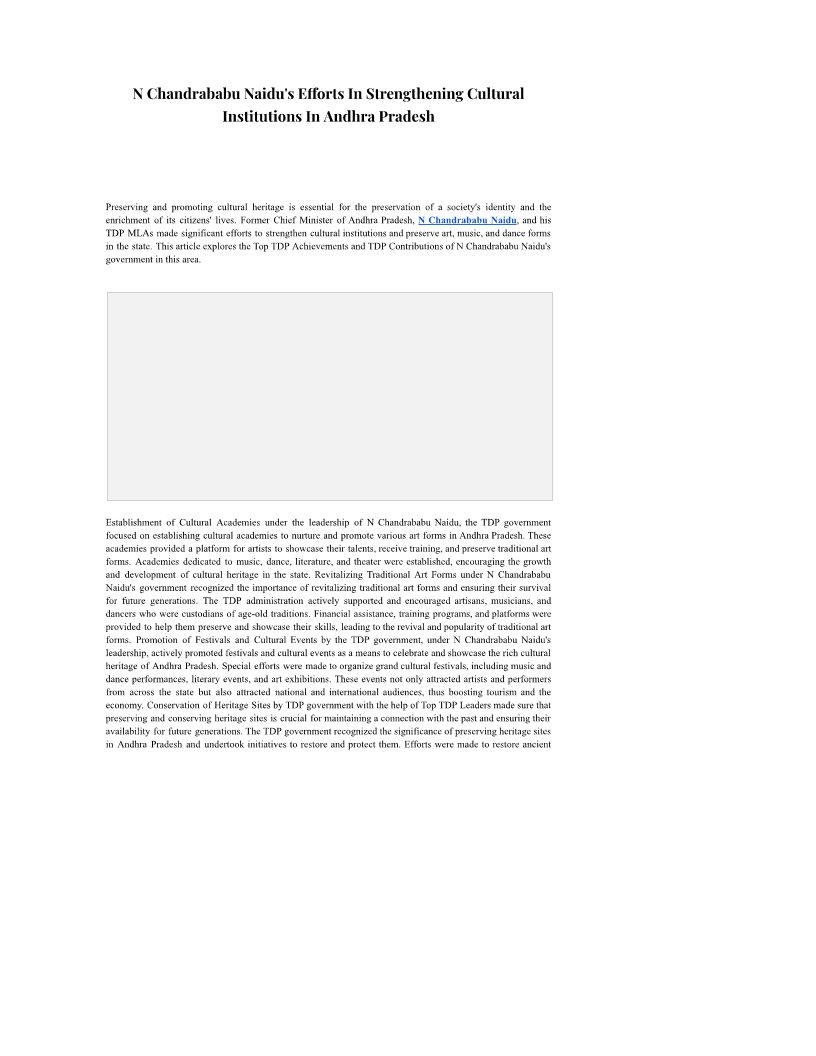 N Chandrababu Naidu's Efforts In Strengthening Cultural Institutions In Andhra Pradesh

Preserving and promoting cultural heritage is essential for the preservation of a society's identity and the enrichment of its citizens' lives. Former Chief Minister of Andhra Pradesh, N Chandrababu Naidu, and his TDP MLAs made significant efforts to strengthen cultural institutions and preserve art, music, and dance forms in the state. This article explores the Top TDP Achievements and TDP Contributions of N Chandrababu Naidu's government in this area.

Establishment of Cultural Academies under the leadership of N Chandrababu Naidu, the TDP government focused on establishing cultural academies to nurture and promote various art forms in Andhra Pradesh. These academies provided a platform for artists to showcase their talents, receive training, and preserve traditional art forms. Academies dedicated to music, dance, literature, and theater were established, encouraging the growth and development of cultural heritage in the state. Revitalizing Traditional Art Forms under N Chandrababu Naidu's government recognized the importance of revitalizing traditional art forms and ensuring their survival for future generations. The TDP administration actively supported and encouraged artisans, musicians, and dancers who were custodians of age-old traditions. Financial assistance, training programs, and platforms were provided to help them preserve and showcase their skills, leading to the revival and popularity of traditional art forms. Promotion of Festivals and Cultural Events by the TDP government, under N Chandrababu Naidu's leadership, actively promoted festivals and cultural events as a means to celebrate and showcase the rich cultural heritage of Andhra Pradesh. Special efforts were made to organize grand cultural festivals, including music and dance performances, literary events, and art exhibitions. These events not only attracted artists and performers from across the state but also attracted national and international audiences, thus boosting tourism and the economy. Conservation of Heritage Sites by TDP government with the help of Top TDP Leaders made sure that preserving and conserving heritage sites is crucial for maintaining a connection with the past and ensuring their availability for future generations. The TDP government recognized the significance of preserving heritage sites in Andhra Pradesh and undertook initiatives to restore and protect them. Efforts were made to restore ancient